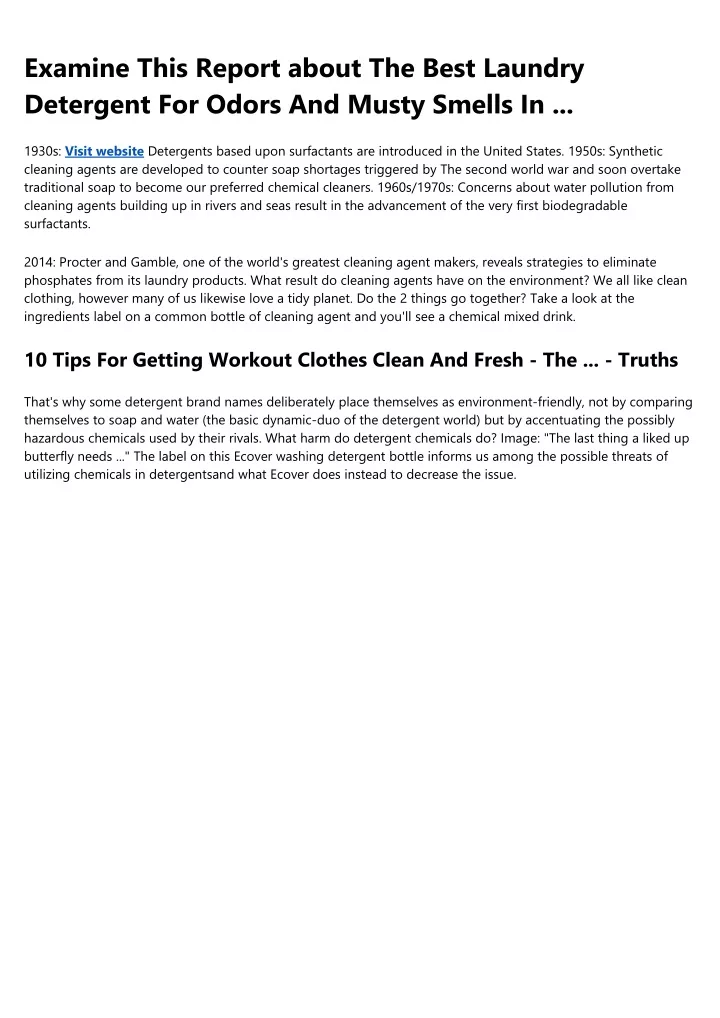 Examine This Report about The Best Laundry Detergent For Odors And Musty Smells In ...

1930s: Visit website Detergents based upon surfactants are introduced in the United States. 1950s: Synthetic cleaning agents are developed to counter soap shortages triggered by The second world war and soon overtake traditional soap to become our preferred chemical cleaners. 1960s/1970s: Concerns about water pollution from cleaning agents building up in rivers and seas result in the advancement of the very first biodegradable surfactants.

2014: Procter and Gamble, one of the world's greatest cleaning agent makers, reveals strategies to eliminate phosphates from its laundry products. What result do cleaning agents have on the environment? We all like clean clothing, however many of us likewise love a tidy planet. Do the 2 things go together? Take a look at the ingredients label on a common bottle of cleaning agent and you'll see a chemical mixed drink.

10 Tips For Getting Workout Clothes Clean And Fresh - The ... - Truths

That's why some detergent brand names deliberately place themselves as environment-friendly, not by comparing themselves to soap and water (the basic dynamic-duo of the detergent world) but by accentuating the possibly hazardous chemicals used by their rivals. What harm do detergent chemicals do? Image: "The last thing a liked up butterfly needs ..." The label on this Ecover washing detergent bottle informs us among the possible threats of utilizing chemicals in detergentsand what Ecover does instead to decrease the issue.